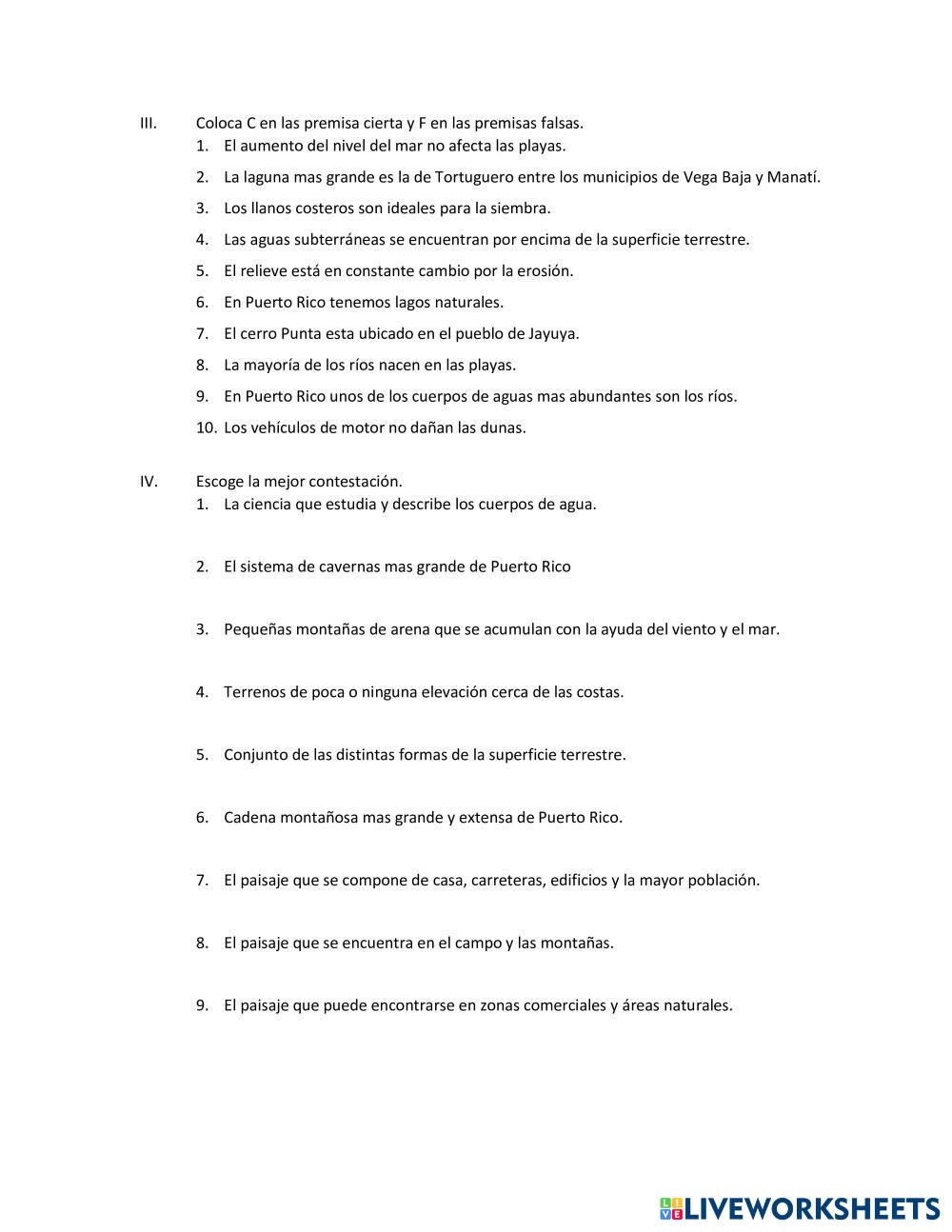 III. Coloca C en las premisa cierta y F en las premisas falsas.
1. El aumento del nivel del mar no afecta las playas.
2. La laguna mas grande es la de Tortuguero entre los municipios de Vega Baja y Manatí.
3. Los llanos costeros son ideales para la siembra.
4. Las aguas subterráneas se encuentran por encima de la superficie terrestre.
5. El relieve está en constante cambio por la erosión.
6. En Puerto Rico tenemos lagos naturales.
7. El cerro Punta esta ubicado en el pueblo de Jayuya.
8. La mayoría de los ríos nacen en las playas.
9. En Puerto Rico unos de los cuerpos de aguas mas abundantes son los ríos.
10. Los vehículos de motor no dañan las dunas.

IV. Escoge la mejor contestación.
1. La ciencia que estudia y describe los cuerpos de agua.
2. El sistema de cavernas mas grande de Puerto Rico
3. Pequeñas montañas de arena que se acumulan con la ayuda del viento y el mar.
4. Terrenos de poca o ninguna elevación cerca de las costas.
5. Conjunto de las distintas formas de la superficie terrestre.
6. Cadena montañosa mas grande y extensa de Puerto Rico.
7. El paisaje que se compone de casa, carreteras, edificios y la mayor población.
8. El paisaje que se encuentra en el campo y las montañas.
9. El paisaje que puede encontrarse en zonas comerciales y áreas naturales.

LIVEWORKSHEETS